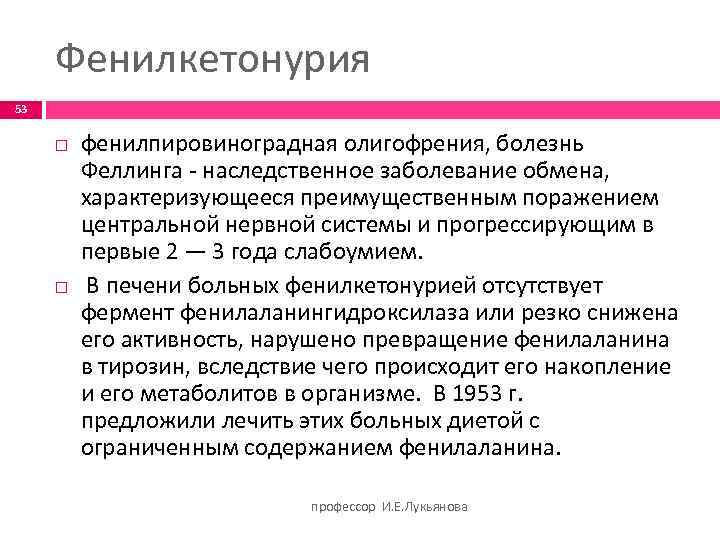 Фенилкетонурия

53

□ фенилпировиноградная олигофрения, болезнь Феллинга - наследственное заболевание обмена, характеризующееся преимущественным поражением центральной нервной системы и прогрессирующим в первые 2 — 3 года слабоумием.

□ В печени больных фенилкетонурией отсутствует фермент фенилаланингидроксилаза или резко снижена его активность, нарушено превращение фенилаланина в тирозин, вследствие чего происходит его накопление и его метаболитов в организме. В 1953 г. предложили лечить этих больных диетой с ограниченным содержанием фенилаланина.

профессор И.Е.Лукьянова